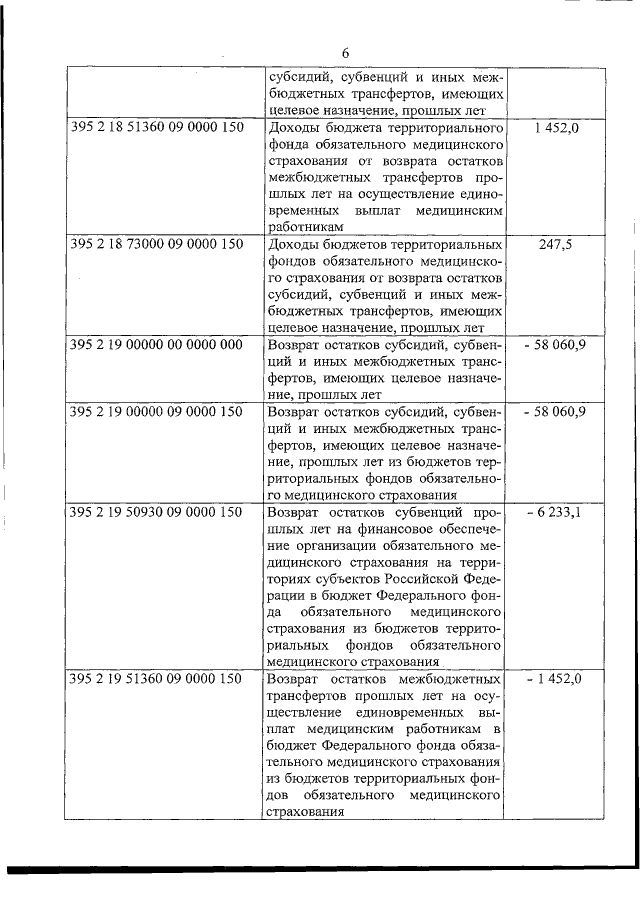 6

|  |  |  |
|---|---|---|
|  | субсидий, субвенций и иных межбюджетных трансфертов, имеющих целевое назначение, прошлых лет |  |
| 395 2 18 51360 09 0000 150 | Доходы бюджета территориального фонда обязательного медицинского страхования от возврата остатков межбюджетных трансфертов прошлых лет на осуществление единовременных выплат медицинским работникам | 1 452,0 |
| 395 2 18 73000 09 0000 150 | Доходы бюджетов территориальных фондов обязательного медицинского страхования от возврата остатков субсидий, субвенций и иных межбюджетных трансфертов, имеющих целевое назначение, прошлых лет | 247,5 |
| 395 2 19 00000 00 0000 000 | Возврат остатков субсидий, субвенций и иных межбюджетных трансфертов, имеющих целевое назначение, прошлых лет | - 58 060,9 |
| 395 2 19 00000 09 0000 150 | Возврат остатков субсидий, субвенций и иных межбюджетных трансфертов, имеющих целевое назначение, прошлых лет из бюджетов территориальных фондов обязательного медицинского страхования | - 58 060,9 |
| 395 2 19 50930 09 0000 150 | Возврат остатков субвенций прошлых лет на финансовое обеспечение организации обязательного медицинского страхования на территориях субъектов Российской Федерации в бюджет Федерального фонда обязательного медицинского страхования из бюджетов территориальных фондов обязательного медицинского страхования | - 6 233,1 |
| 395 2 19 51360 09 0000 150 | Возврат остатков межбюджетных трансфертов прошлых лет на осуществление единовременных выплат медицинским работникам в бюджет Федерального фонда обязательного медицинского страхования из бюджетов территориальных фондов обязательного медицинского страхования | - 1 452,0 |